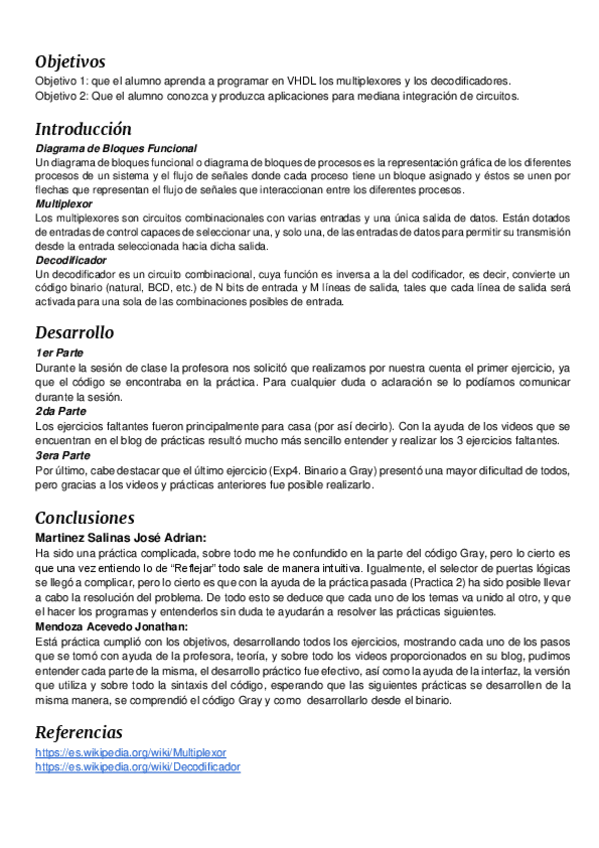 Objetivos
Objetivo 1: que el alumno aprenda a programar en VHDL los multiplexores y los decodificadores.
Objetivo 2: Que el alumno conozca y produzca aplicaciones para mediana integración de circuitos.

Introducción
Diagrama de Bloques Funcional
Un diagrama de bloques funcional o diagrama de bloques de procesos es la representación gráfica de los diferentes procesos de un sistema y el flujo de señales donde cada proceso tiene un bloque asignado y éstos se unen por flechas que representan el flujo de señales que interaccionan entre los diferentes procesos.
Multiplexor
Los multiplexores son circuitos combinacionales con varias entradas y una única salida de datos. Están dotados de entradas de control capaces de seleccionar una, y solo una, de las entradas de datos para permitir su transmisión desde la entrada seleccionada hacia dicha salida.
Decodificador
Un decodificador es un circuito combinacional, cuya función es inversa a la del codificador, es decir, convierte un código binario (natural, BCD, etc.) de N bits de entrada y M líneas de salida, tales que cada línea de salida será activada para una sola de las combinaciones posibles de entrada.

Desarrollo
1er Parte
Durante la sesión de clase la profesora nos solicitó que realizamos por nuestra cuenta el primer ejercicio, ya que el código se encontraba en la práctica. Para cualquier duda o aclaración se lo podíamos comunicar durante la sesión.
2da Parte
Los ejercicios faltantes fueron principalmente para casa (por así decirlo). Con la ayuda de los videos que se encuentran en el blog de prácticas resultó mucho más sencillo entender y realizar los 3 ejercicios faltantes.
3era Parte
Por último, cabe destacar que el último ejercicio (Exp4. Binario a Gray) presentó una mayor dificultad de todos, pero gracias a los videos y prácticas anteriores fue posible realizarlo.

Conclusiones
Martinez Salinas José Adrian:
Ha sido una práctica complicada, sobre todo me he confundido en la parte del código Gray, pero lo cierto es que una vez entiendo lo de "Reflejar" todo sale de manera intuitiva. Igualmente, el selector de puertas lógicas se llegó a complicar, pero lo cierto es que con la ayuda de la práctica pasada (Practica 2) ha sido posible llevar a cabo la resolución del problema. De todo esto se deduce que cada uno de los temas va unido al otro, y que el hacer los programas y entenderlos sin duda te ayudarán a resolver las prácticas siguientes.
Mendoza Acevedo Jonathan:
Está práctica cumplió con los objetivos, desarrollando todos los ejercicios, mostrando cada uno de los pasos que se tomó con ayuda de la profesora, teoría, y sobre todo los videos proporcionados en su blog, pudimos entender cada parte de la misma, el desarrollo práctico fue efectivo, así como la ayuda de la interfaz, la versión que utiliza y sobre todo la sintaxis del código, esperando que las siguientes prácticas se desarrollen de la misma manera, se comprendió el código Gray y como desarrollarlo desde el binario.

Referencias
https://es.wikipedia.org/wiki/Multiplexor
https://es.wikipedia.org/wiki/Decodificador